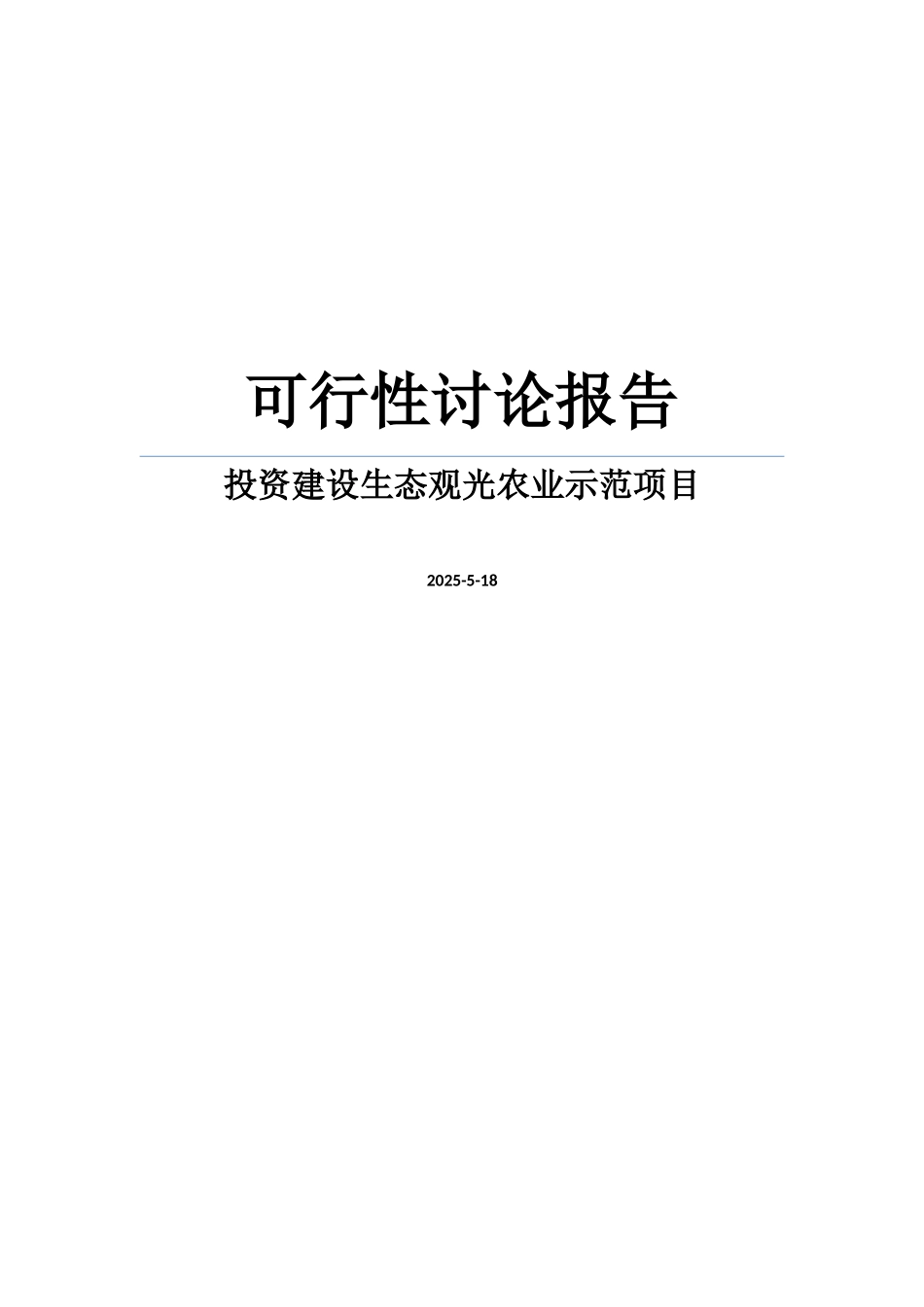 可行性讨论报告

投资建设生态观光农业示范项目

2025-5-18